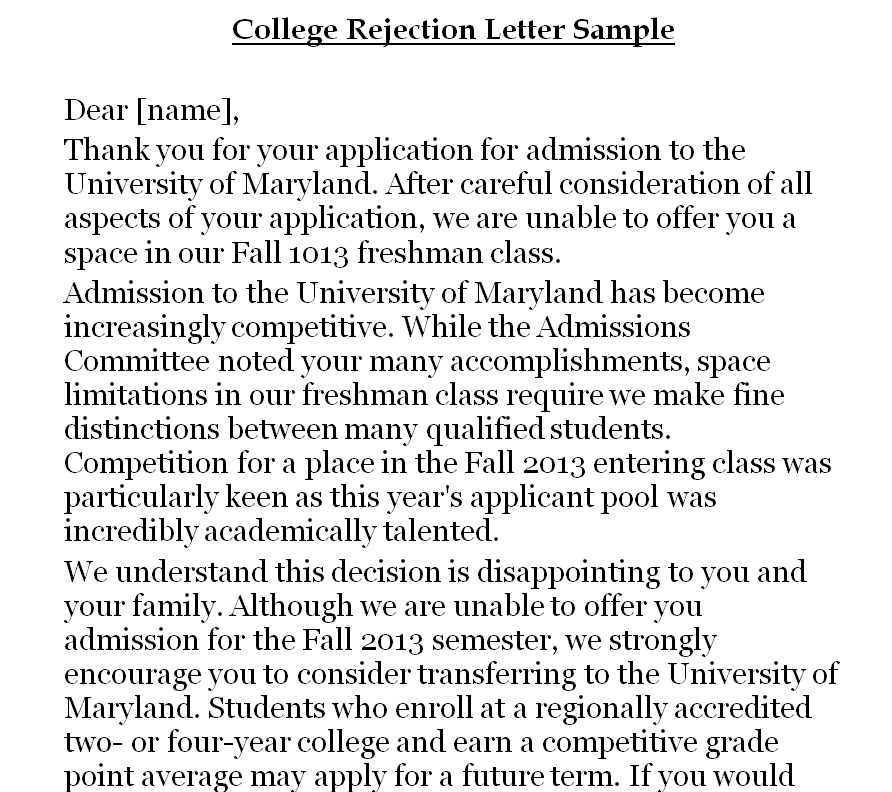 College Rejection Letter Sample

Dear [name],

Thank you for your application for admission to the University of Maryland. After careful consideration of all aspects of your application, we are unable to offer you a space in our Fall 1013 freshman class.

Admission to the University of Maryland has become increasingly competitive. While the Admissions Committee noted your many accomplishments, space limitations in our freshman class require we make fine distinctions between many qualified students. Competition for a place in the Fall 2013 entering class was particularly keen as this year's applicant pool was incredibly academically talented.

We understand this decision is disappointing to you and your family. Although we are unable to offer you admission for the Fall 2013 semester, we strongly encourage you to consider transferring to the University of Maryland. Students who enroll at a regionally accredited two- or four-year college and earn a competitive grade point average may apply for a future term. If you would